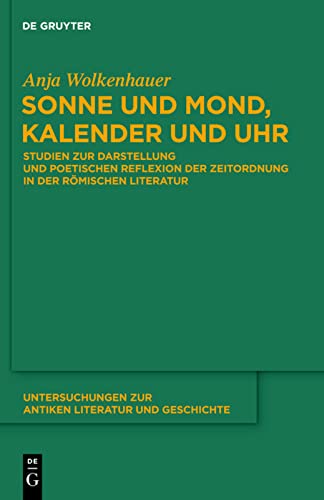 DE GRUYTER

Anja Wolkenhauer

SONNE UND MOND, KALENDER UND UHR

STUDIEN ZUR DARSTELLUNG UND POETISCHEN REFLEXION DER ZEITORDNUNG IN DER RÖMISCHEN LITERATUR

UNTERSUCHUNGEN ZUR ANTIKEN LITERATUR UND GESCHICHTE

DE G